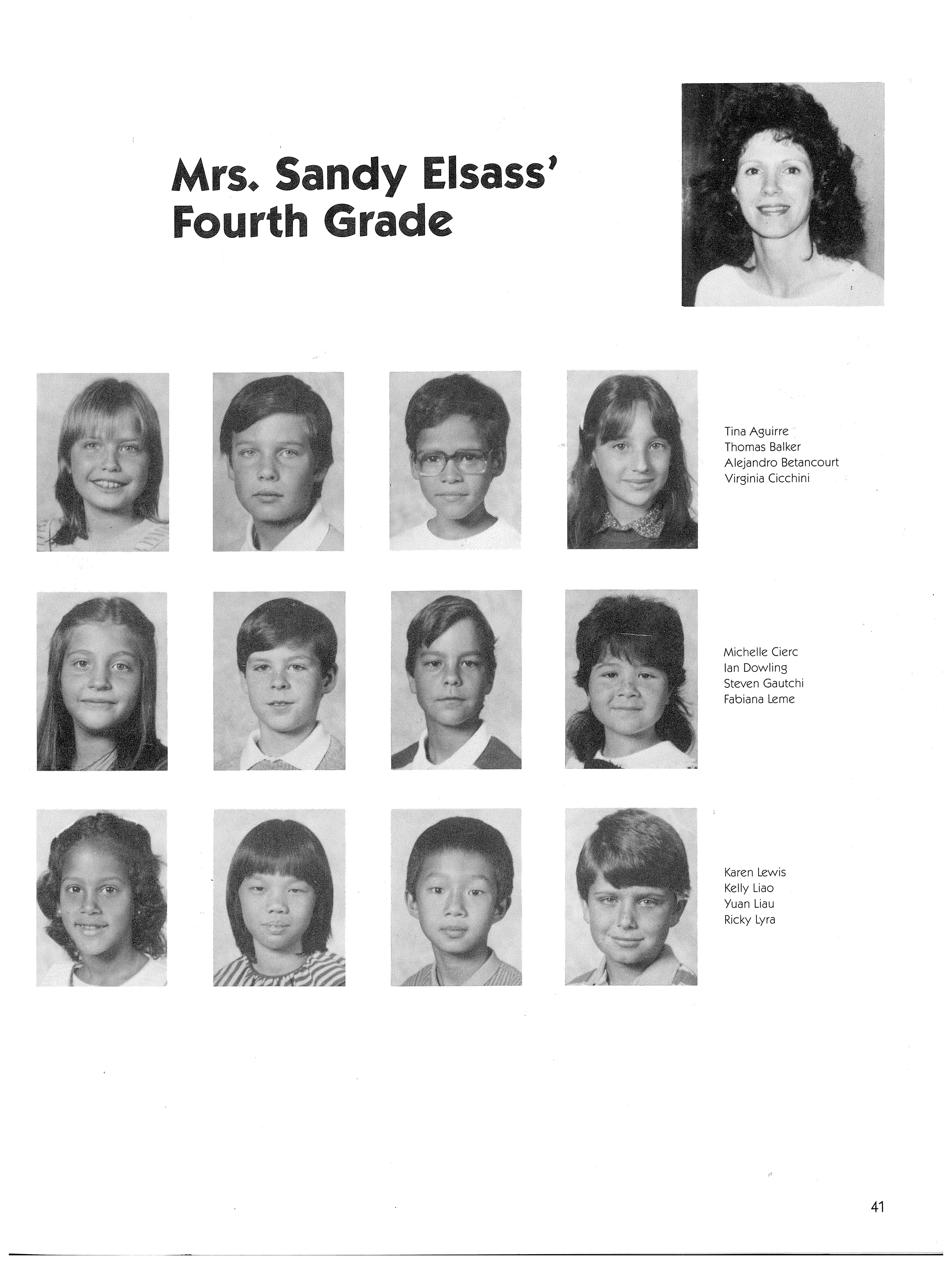 Mrs. Sandy Elsass'
Fourth Grade

Tina Aguirre
Thomas Balker
Alejandro Betancourt
Virginia Cicchini

Michelle Cierc
Ian Dowling
Steven Gautchi
Fabiana Leme

Karen Lewis
Kelly Liao
Yuan Liau
Ricky Lyra

41